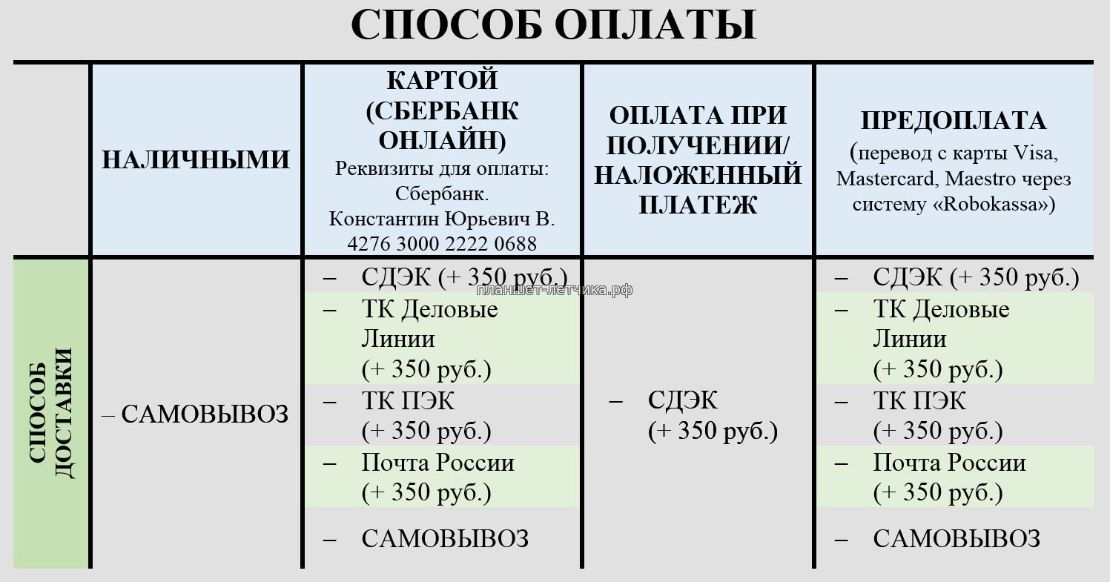 СПОСОБ ОПЛАТЫ

| | НАЛИЧНЫМИ | КАРТОЙ (СБЕРБАНК ОНЛАЙН) Реквизиты для оплаты: Сбербанк. Константин Юрьевич В. 4276 3000 2222 0688 | ОПЛАТА ПРИ ПОЛУЧЕНИИ/ НАЛОЖЕННЫЙ ПЛАТЕЖ | ПРЕДОПЛАТА (перевод с карты Visa, Mastercard, Maestro через систему «Robokassa») |
|---|---|---|---|---|
| СПОСОБ ДОСТАВКИ | – САМОВЫВОЗ | – СДЭК (+ 350 руб.) – ТК Деловые Линии (+ 350 руб.) – ТК ПЭК (+ 350 руб.) – Почта России (+ 350 руб.) – САМОВЫВОЗ | – СДЭК (+ 350 руб.) | – СДЭК (+ 350 руб.) – ТК Деловые Линии (+ 350 руб.) – ТК ПЭК (+ 350 руб.) – Почта России (+ 350 руб.) – САМОВЫВОЗ |

планшет-летчика.рф